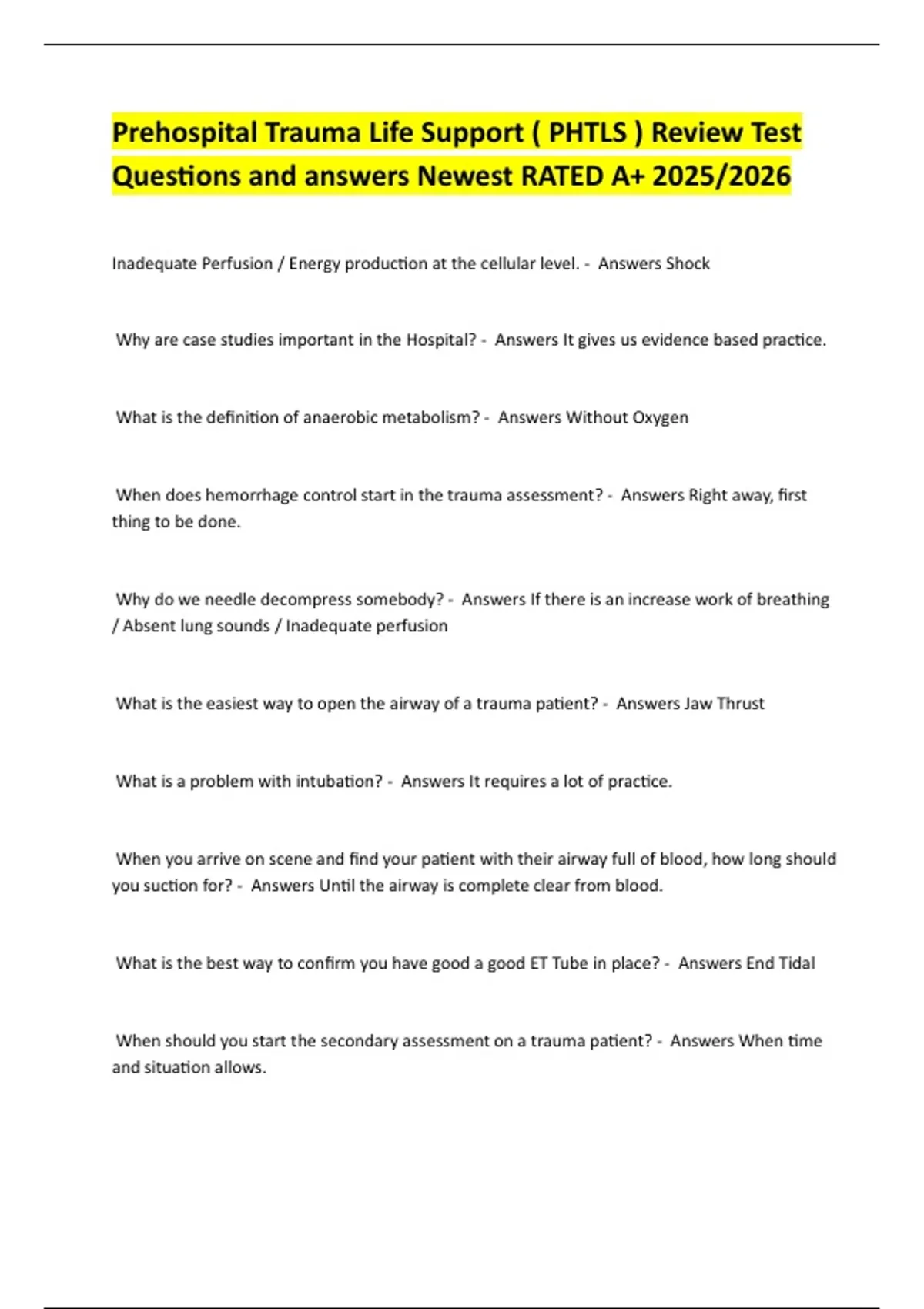 Prehospital Trauma Life Support ( PHTLS ) Review Test Questions and answers Newest RATED A+ 2025/2026

Inadequate Perfusion / Energy production at the cellular level. - Answers Shock

Why are case studies important in the Hospital? - Answers It gives us evidence based practice.

What is the definition of anaerobic metabolism? - Answers Without Oxygen

When does hemorrhage control start in the trauma assessment? - Answers Right away, first thing to be done.

Why do we needle decompress somebody? - Answers If there is an increase work of breathing / Absent lung sounds / Inadequate perfusion

What is the easiest way to open the airway of a trauma patient? - Answers Jaw Thrust

What is a problem with intubation? - Answers It requires a lot of practice.

When you arrive on scene and find your patient with their airway full of blood, how long should you suction for? - Answers Until the airway is complete clear from blood.

What is the best way to confirm you have good a good ET Tube in place? - Answers End Tidal

When should you start the secondary assessment on a trauma patient? - Answers When time and situation allows.